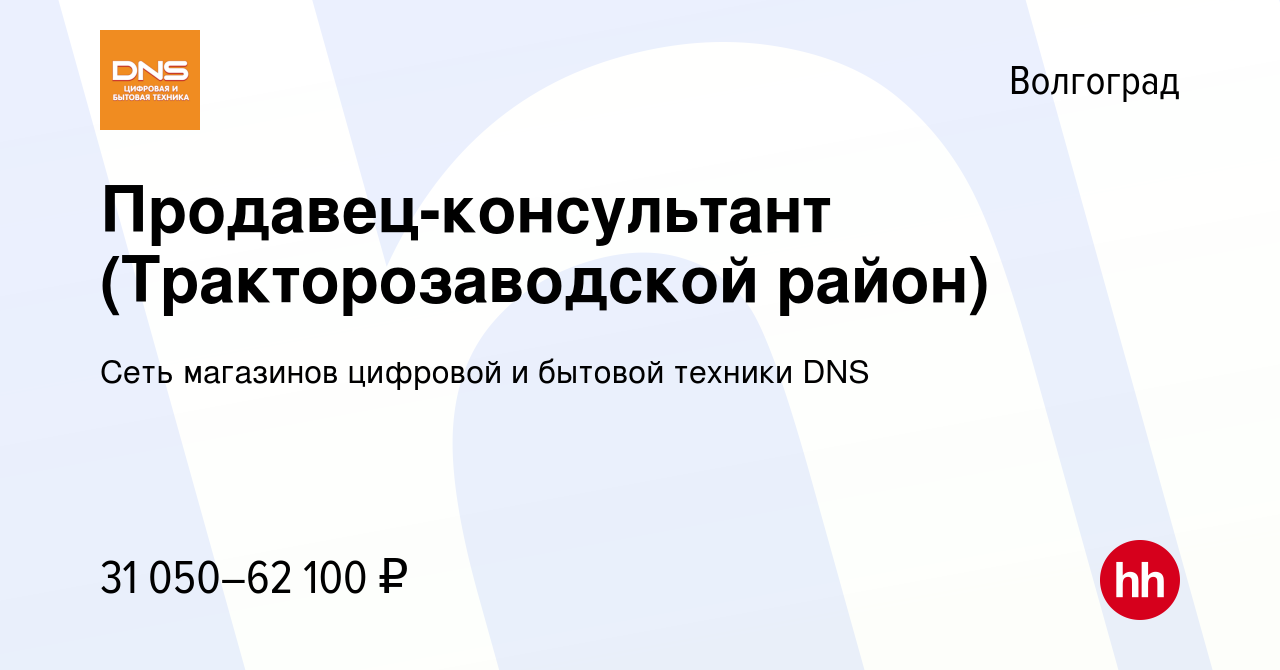 DNS
ЦИФРОВАЯ И БЫТОВАЯ ТЕХНИКА

Волгоград

Продавец-консультант (Тракторозаводской район)

Сеть магазинов цифровой и бытовой техники DNS

31 050–62 100 ₽

hh